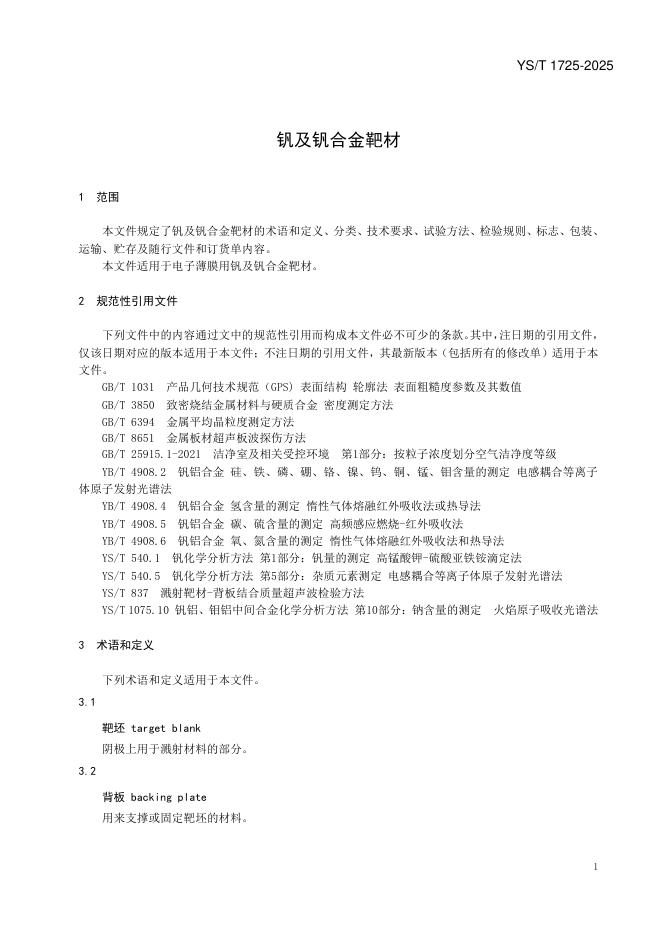 YS/T 1725-2025

钒及钒合金靶材

1 范围

本文件规定了钒及钒合金靶材的术语和定义、分类、技术要求、试验方法、检验规则、标志、包装、运输、贮存及随行文件和订货单内容。
本文件适用于电子薄膜用钒及钒合金靶材。

2 规范性引用文件

下列文件中的内容通过文中的规范性引用而构成本文件必不可少的条款。其中，注日期的引用文件，仅该日期对应的版本适用于本文件；不注日期的引用文件，其最新版本（包括所有的修改单）适用于本文件。
GB/T 1031 产品几何技术规范（GPS）表面结构 轮廓法 表面粗糙度参数及其数值
GB/T 3850 致密烧结金属材料与硬质合金 密度测定方法
GB/T 6394 金属平均晶粒度测定方法
GB/T 8651 金属板材超声板波探伤方法
GB/T 25915.1-2021 洁净室及相关受控环境 第1部分：按粒子浓度划分空气洁净度等级
YB/T 4908.2 钒铝合金 硅、铁、磷、硼、铬、镍、钨、铜、锰、钼含量的测定 电感耦合等离子体原子发射光谱法
YB/T 4908.4 钒铝合金 氢含量的测定 惰性气体熔融红外吸收法或热导法
YB/T 4908.5 钒铝合金 碳、硫含量的测定 高频感应燃烧-红外吸收法
YB/T 4908.6 钒铝合金 氧、氮含量的测定 惰性气体熔融红外吸收法和热导法
YS/T 540.1 钒化学分析方法 第1部分：钒量的测定 高锰酸钾-硫酸亚铁铵滴定法
YS/T 540.5 钒化学分析方法 第5部分：杂质元素测定 电感耦合等离子体原子发射光谱法
YS/T 837 溅射靶材-背板结合质量超声波检验方法
YS/T 1075.10 钒铝、钼铝中间合金化学分析方法 第10部分：钠含量的测定 火焰原子吸收光谱法

3 术语和定义

下列术语和定义适用于本文件。
3.1
靶坯 target blank
阴极上用于溅射材料的部分。
3.2
背板 backing plate
用来支撑或固定靶坯的材料。

1